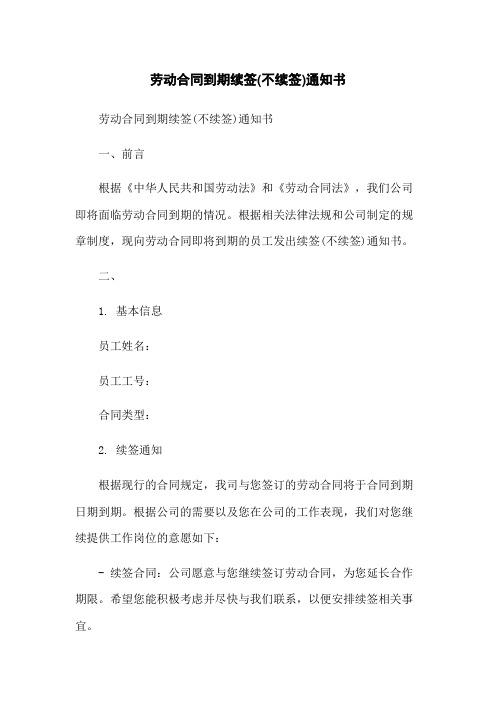 劳动合同到期续签(不续签)通知书

劳动合同到期续签(不续签)通知书

一、前言

根据《中华人民共和国劳动法》和《劳动合同法》，我们公司即将面临劳动合同到期的情况。根据相关法律法规和公司制定的规章制度，现向劳动合同即将到期的员工发出续签(不续签)通知书。

二、

1. 基本信息

员工姓名：

员工工号：

合同类型：

2. 续签通知

根据现行的合同规定，我司与您签订的劳动合同将于合同到期日期到期。根据公司的需要以及您在公司的工作表现，我们对您继续提供工作岗位的意愿如下：

- 续签合同：公司愿意与您继续签订劳动合同，为您延长合作期限。希望您能积极考虑并尽快与我们联系，以便安排续签相关事宜。